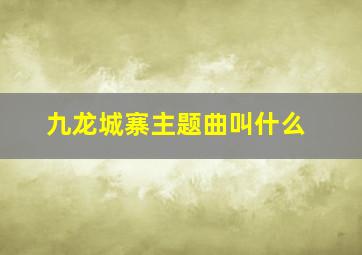 九龙城寨主题曲叫什么